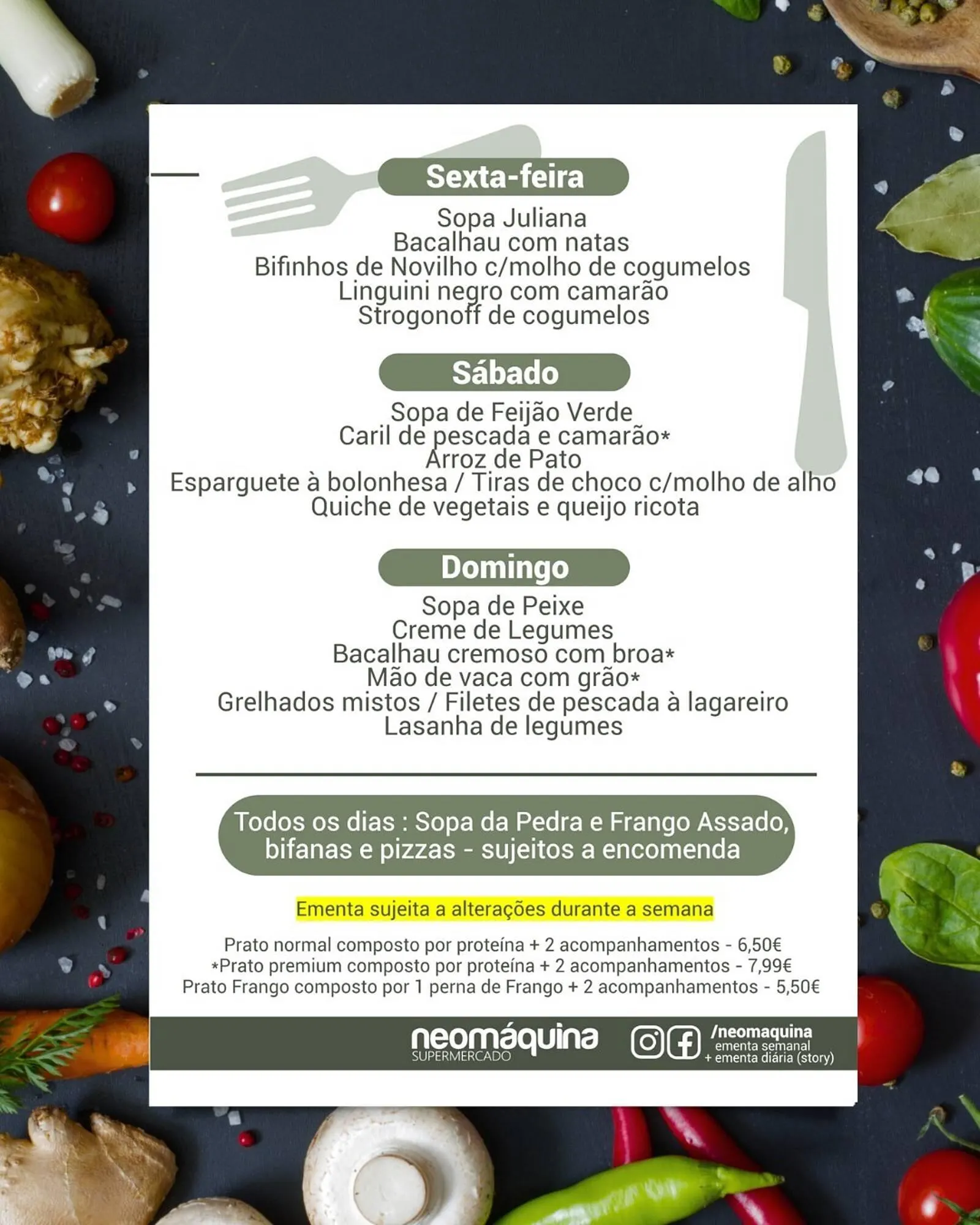 Sexta-feira

Sopa Juliana
Bacalhau com natas
Bifinhos de Novilho c/molho de cogumelos
Linguini negro com camarão
Strogonoff de cogumelos

Sábado

Sopa de Feijão Verde
Caril de pescada e camarão*
Arroz de Pato
Esparguete à bolonhesa / Tiras de choco c/molho de alho
Quiche de vegetais e queijo ricota

Domingo

Sopa de Peixe
Creme de Legumes
Bacalhau cremoso com broa*
Mão de vaca com grão*
Grelhados mistos / Filetes de pescada à lagareiro
Lasanha de legumes

Todos os dias : Sopa da Pedra e Frango Assado, bifanas e pizzas - sujeitos a encomenda

Ementa sujeita a alterações durante a semana

Prato normal composto por proteína + 2 acompanhamentos - 6,50€
*Prato premium composto por proteína + 2 acompanhamentos - 7,99€
Prato Frango composto por 1 perna de Frango + 2 acompanhamentos - 5,50€

neomáquina
SUPERMERCADO

/neomaquina
ementa semanal
+ ementa diária (story)